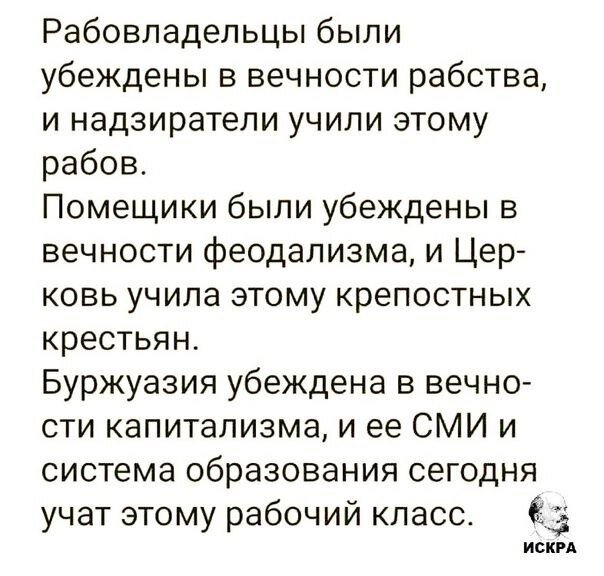 Рабовладельцы были убеждены в вечности рабства, и надзиратели учили этому рабов.

Помещики были убеждены в вечности феодализма, и Церковь учила этому крепостных крестьян.

Буржуазия убеждена в вечности капитализма, и ее СМИ и система образования сегодня учат этому рабочий класс.

ИСКРА